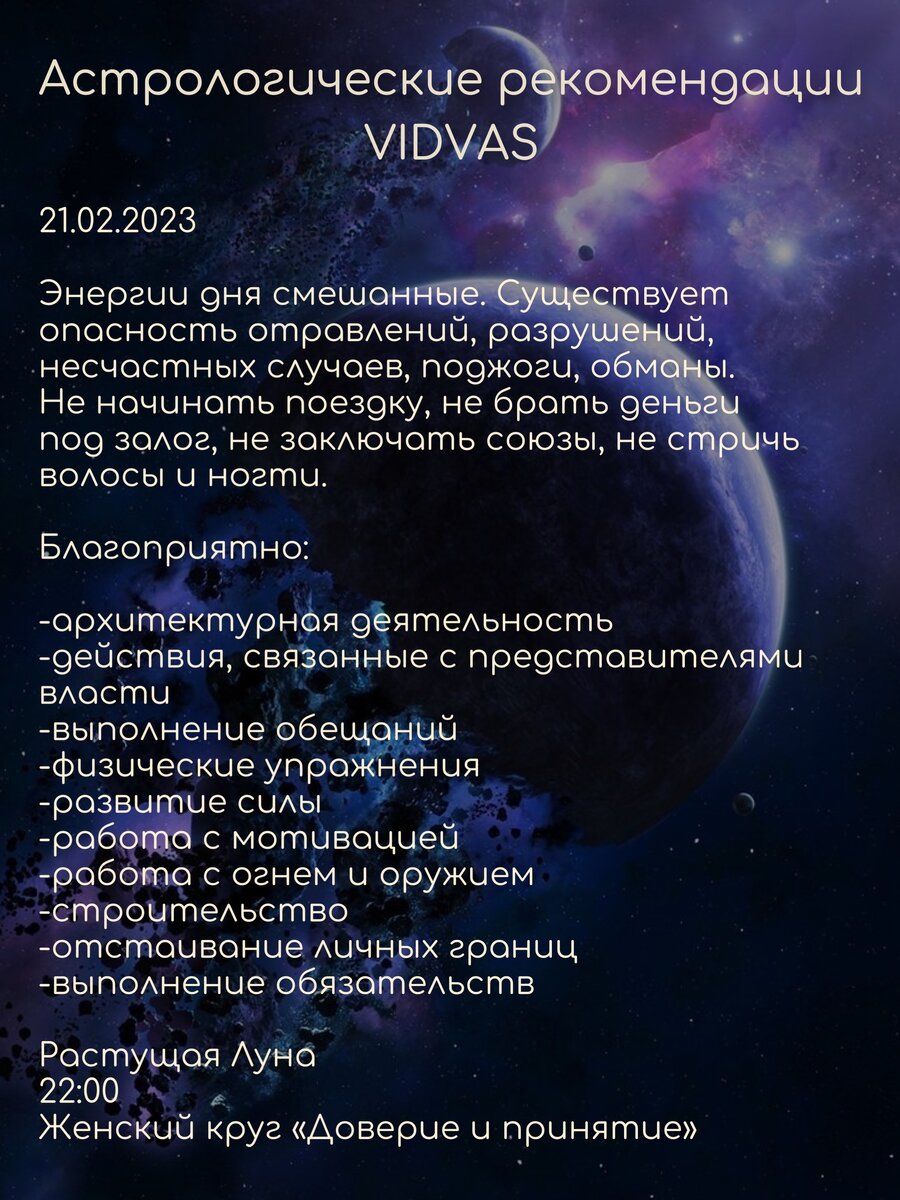 Астрологические рекомендации VIDVAS

21.02.2023

Энергии дня смешанные. Существует опасность отравлений, разрушений, несчастных случаев, поджоги, обманы. Не начинать поездку, не брать деньги под залог, не заключать союзы, не стричь волосы и ногти.

Благоприятно:

-архитектурная деятельность
-действия, связанные с представителями власти
-выполнение обещаний
-физические упражнения
-развитие силы
-работа с мотивацией
-работа с огнем и оружием
-строительство
-отстаивание личных границ
-выполнение обязательств

Растущая Луна
22:00
Женский круг «Доверие и принятие»